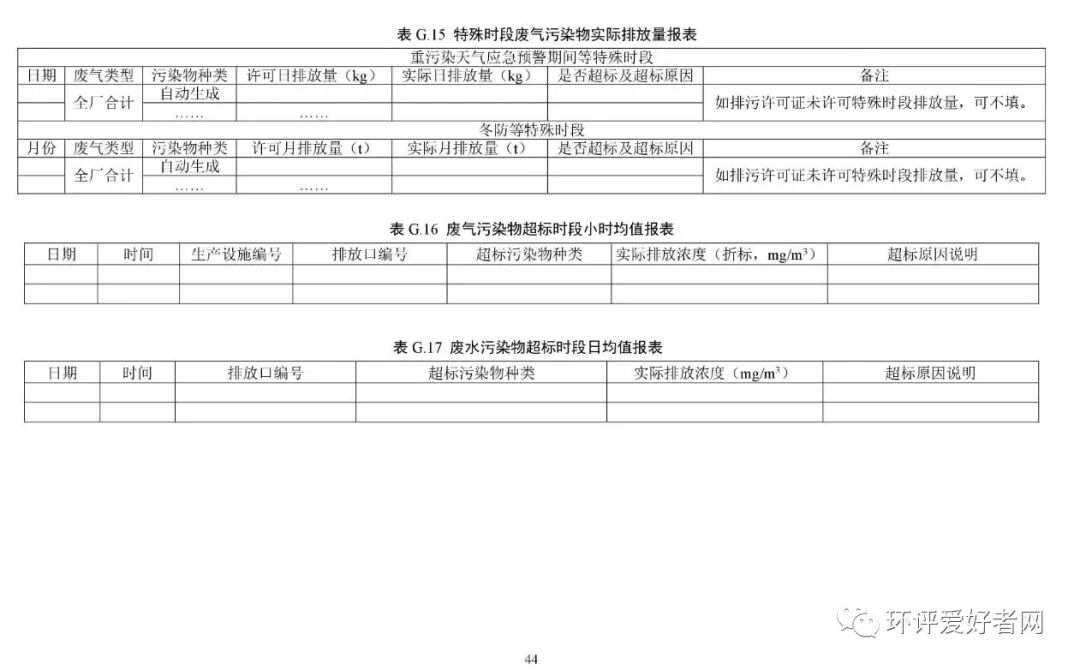 表 G.15 特殊时段废气污染物实际排放量报表

| 重污染天气应急预警期间等特殊时段 | | | | | | |
|---|---|---|---|---|---|---|
| 日期 | 废气类型 | 污染物种类 | 许可日排放量（kg） | 实际日排放量（kg） | 是否超标及超标原因 | 备注 |
| | 全厂合计 | 自动生成 | | | | 如排污许可证未许可特殊时段排放量，可不填。 |
| | | …… | …… | | | |
| 冬防等特殊时段 | | | | | | |
| 月份 | 废气类型 | 污染物种类 | 许可月排放量（t） | 实际月排放量（t） | 是否超标及超标原因 | 备注 |
| | 全厂合计 | 自动生成 | | | | 如排污许可证未许可特殊时段排放量，可不填。 |
| | | …… | …… | | | |

表 G.16 废气污染物超标时段小时均值报表

| 日期 | 时间 | 生产设施编号 | 排放口编号 | 超标污染物种类 | 实际排放浓度（折标，mg/m$^3$） | 超标原因说明 |
|---|---|---|---|---|---|---|
| | | | | | | |
| | | | | | | |

表 G.17 废水污染物超标时段日均值报表

| 日期 | 时间 | 排放口编号 | 超标污染物种类 | 实际排放浓度（mg/m$^3$） | 超标原因说明 |
|---|---|---|---|---|---|
| | | | | | |
| | | | | | |

环评爱好者网

44